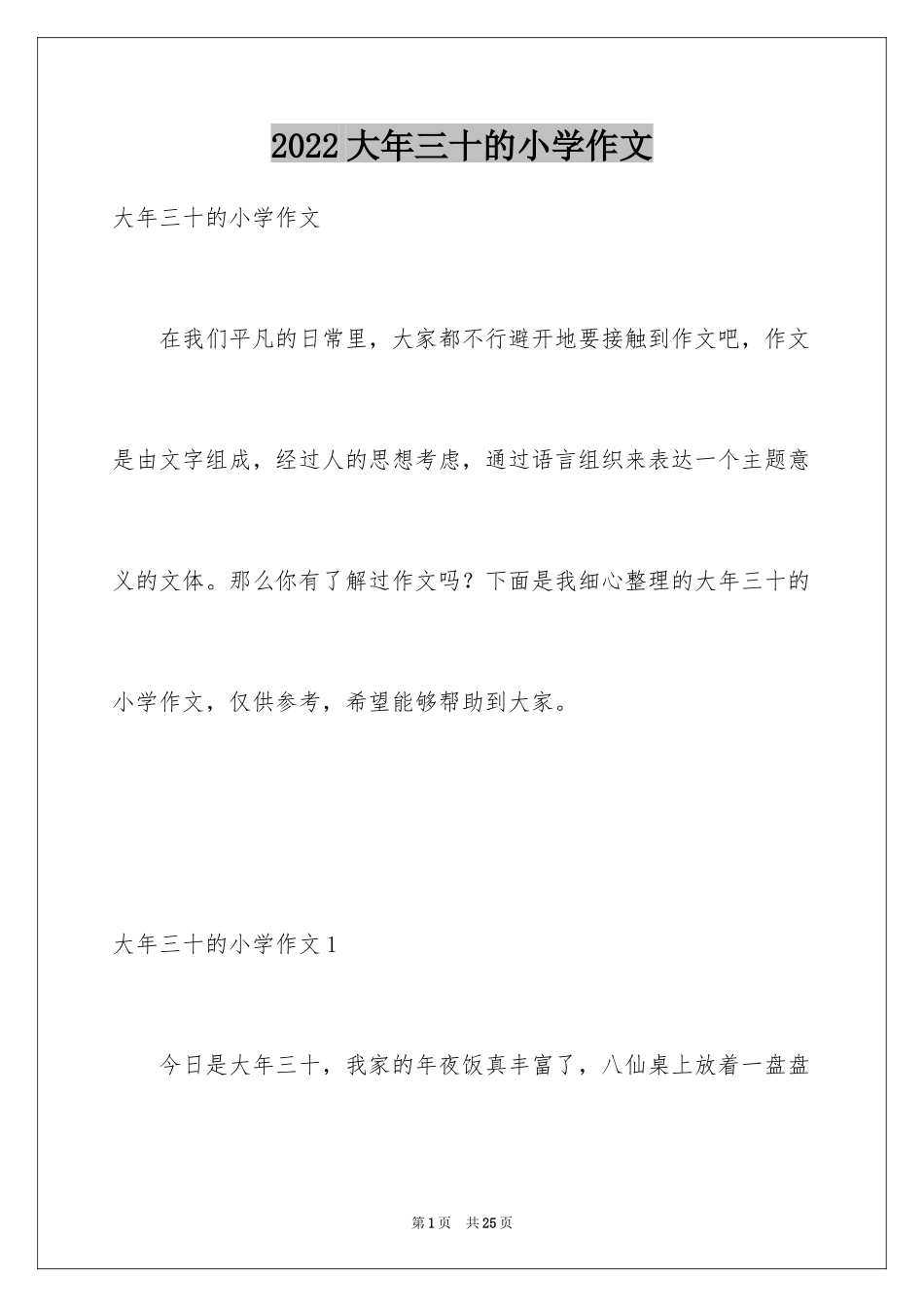 2022 大年三十的小学作文

大年三十的小学作文

在我们平凡的日常里，大家都不行避开地要接触到作文吧，作文是由文字组成，经过人的思想考虑，通过语言组织来表达一个主题意义的文体。那么你有了解过作文吗？下面是我细心整理的大年三十的小学作文，仅供参考，希望能够帮助到大家。

大年三十的小学作文 1

今日是大年三十，我家的年夜饭真丰富了，八仙桌上放着一盘盘

第 1 页　共 25 页